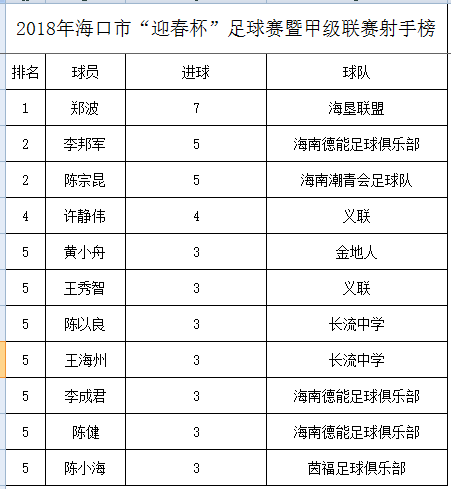 2018年海口市“迎春杯”足球赛暨甲级联赛射手榜

| 排名 | 球员 | 进球 | 球队 |
|---|---|---|---|
| 1 | 郑波 | 7 | 海垦联盟 |
| 2 | 李邦军 | 5 | 海南德能足球俱乐部 |
| 2 | 陈宗昆 | 5 | 海南潮青会足球队 |
| 4 | 许静伟 | 4 | 义联 |
| 5 | 黄小舟 | 3 | 金地人 |
| 5 | 王秀智 | 3 | 义联 |
| 5 | 陈以良 | 3 | 长流中学 |
| 5 | 王海州 | 3 | 长流中学 |
| 5 | 李成君 | 3 | 海南德能足球俱乐部 |
| 5 | 陈健 | 3 | 海南德能足球俱乐部 |
| 5 | 陈小海 | 3 | 茵福足球俱乐部 |